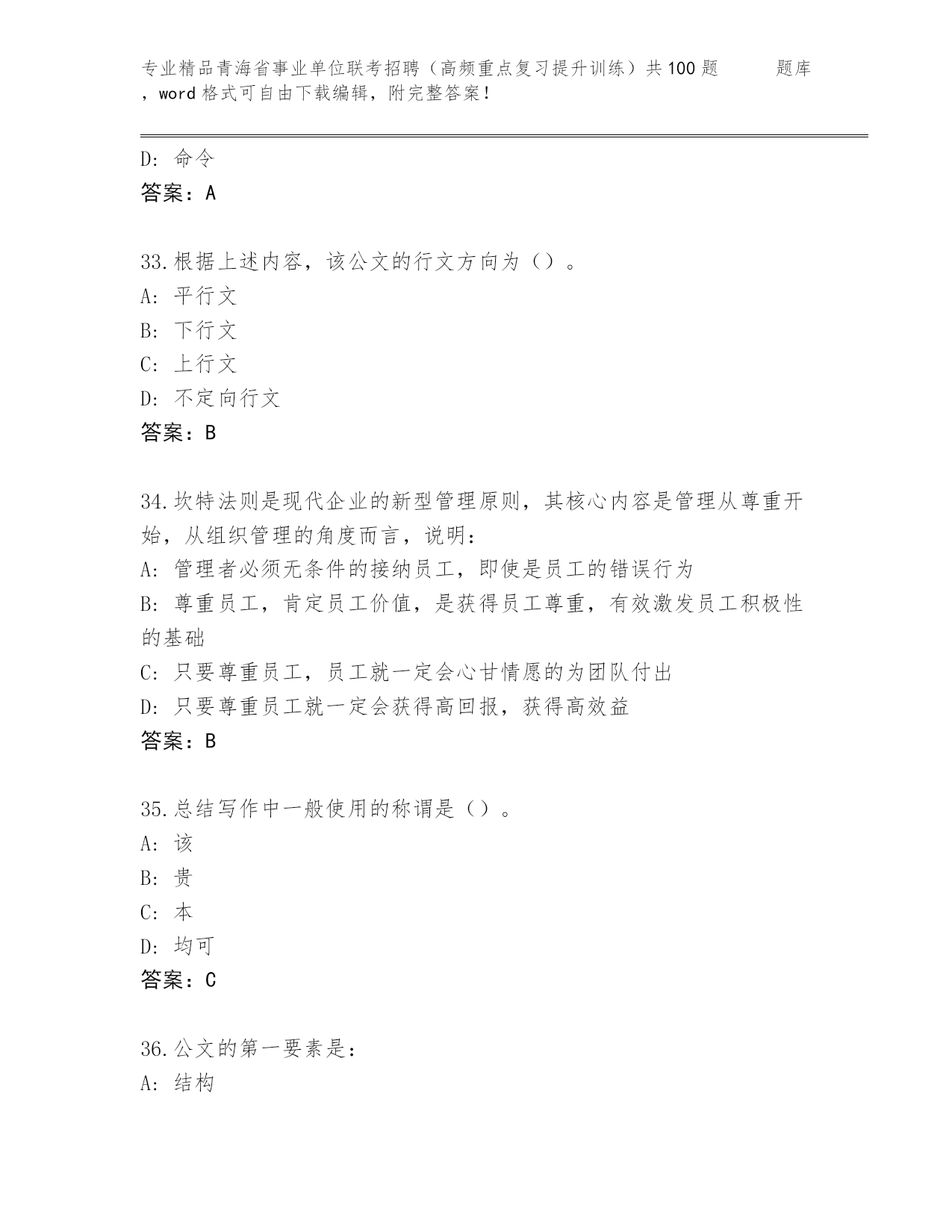 专业精品青海省事业单位联考招聘（高频重点复习提升训练）共100题 题库，word格式可自由下载编辑，附完整答案！

D：命令
答案：A

33.根据上述内容，该公文的行文方向为（）。
A：平行文
B：下行文
C：上行文
D：不定向行文
答案：B

34.坎特法则是现代企业的新型管理原则，其核心内容是管理从尊重开始，从组织管理的角度而言，说明：
A：管理者必须无条件的接纳员工，即使是员工的错误行为
B：尊重员工，肯定员工价值，是获得员工尊重，有效激发员工积极性的基础
C：只要尊重员工，员工就一定会心甘情愿的为团队付出
D：只要尊重员工就一定会获得高回报，获得高效益
答案：B

35.总结写作中一般使用的称谓是（）。
A：该
B：贵
C：本
D：均可
答案：C

36.公文的第一要素是：
A：结构